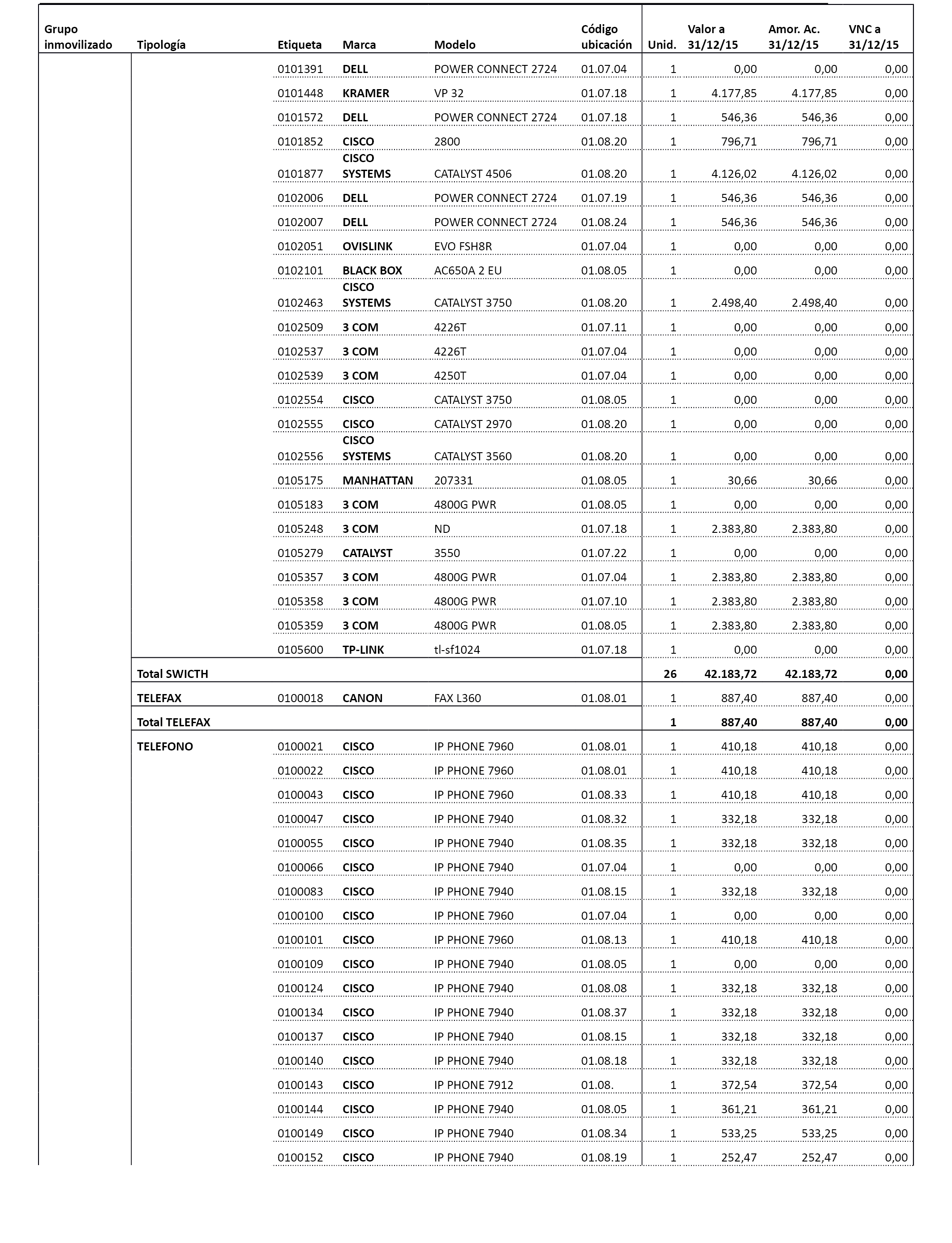 | Grupo inmovilizado | Tipología | Etiqueta | Marca | Modelo | Código ubicación | Unid. | Valor a 31/12/15 | Amor. Ac. 31/12/15 | VNC a 31/12/15 |
|---|---|---|---|---|---|---|---|---|---|
| | | 0101391 | DELL | POWER CONNECT 2724 | 01.07.04 | 1 | 0,00 | 0,00 | 0,00 |
| | | 0101448 | KRAMER | VP 32 | 01.07.18 | 1 | 4.177,85 | 4.177,85 | 0,00 |
| | | 0101572 | DELL | POWER CONNECT 2724 | 01.07.18 | 1 | 546,36 | 546,36 | 0,00 |
| | | 0101852 | CISCO | 2800 | 01.08.20 | 1 | 796,71 | 796,71 | 0,00 |
| | | 0101877 | CISCO SYSTEMS | CATALYST 4506 | 01.08.20 | 1 | 4.126,02 | 4.126,02 | 0,00 |
| | | 0102006 | DELL | POWER CONNECT 2724 | 01.07.19 | 1 | 546,36 | 546,36 | 0,00 |
| | | 0102007 | DELL | POWER CONNECT 2724 | 01.08.24 | 1 | 546,36 | 546,36 | 0,00 |
| | | 0102051 | OVISLINK | EVO FSH8R | 01.07.04 | 1 | 0,00 | 0,00 | 0,00 |
| | | 0102101 | BLACK BOX | AC650A 2 EU | 01.08.05 | 1 | 0,00 | 0,00 | 0,00 |
| | | 0102463 | CISCO SYSTEMS | CATALYST 3750 | 01.08.20 | 1 | 2.498,40 | 2.498,40 | 0,00 |
| | | 0102509 | 3 COM | 4226T | 01.07.11 | 1 | 0,00 | 0,00 | 0,00 |
| | | 0102537 | 3 COM | 4226T | 01.07.04 | 1 | 0,00 | 0,00 | 0,00 |
| | | 0102539 | 3 COM | 4250T | 01.07.04 | 1 | 0,00 | 0,00 | 0,00 |
| | | 0102554 | CISCO | CATALYST 3750 | 01.08.05 | 1 | 0,00 | 0,00 | 0,00 |
| | | 0102555 | CISCO | CATALYST 2970 | 01.08.20 | 1 | 0,00 | 0,00 | 0,00 |
| | | 0102556 | CISCO SYSTEMS | CATALYST 3560 | 01.08.20 | 1 | 0,00 | 0,00 | 0,00 |
| | | 0105175 | MANHATTAN | 207331 | 01.08.05 | 1 | 30,66 | 30,66 | 0,00 |
| | | 0105183 | 3 COM | 4800G PWR | 01.08.05 | 1 | 0,00 | 0,00 | 0,00 |
| | | 0105248 | 3 COM | ND | 01.07.18 | 1 | 2.383,80 | 2.383,80 | 0,00 |
| | | 0105279 | CATALYST | 3550 | 01.07.22 | 1 | 0,00 | 0,00 | 0,00 |
| | | 0105357 | 3 COM | 4800G PWR | 01.07.04 | 1 | 2.383,80 | 2.383,80 | 0,00 |
| | | 0105358 | 3 COM | 4800G PWR | 01.07.10 | 1 | 2.383,80 | 2.383,80 | 0,00 |
| | | 0105359 | 3 COM | 4800G PWR | 01.08.05 | 1 | 2.383,80 | 2.383,80 | 0,00 |
| | | 0105600 | TP-LINK | tl-sf1024 | 01.07.18 | 1 | 0,00 | 0,00 | 0,00 |
| | Total SWICTH | | | | | 26 | 42.183,72 | 42.183,72 | 0,00 |
| | TELEFAX | 0100018 | CANON | FAX L360 | 01.08.01 | 1 | 887,40 | 887,40 | 0,00 |
| | Total TELEFAX | | | | | 1 | 887,40 | 887,40 | 0,00 |
| | TELEFONO | 0100021 | CISCO | IP PHONE 7960 | 01.08.01 | 1 | 410,18 | 410,18 | 0,00 |
| | | 0100022 | CISCO | IP PHONE 7960 | 01.08.01 | 1 | 410,18 | 410,18 | 0,00 |
| | | 0100043 | CISCO | IP PHONE 7960 | 01.08.33 | 1 | 410,18 | 410,18 | 0,00 |
| | | 0100047 | CISCO | IP PHONE 7940 | 01.08.32 | 1 | 332,18 | 332,18 | 0,00 |
| | | 0100055 | CISCO | IP PHONE 7940 | 01.08.35 | 1 | 332,18 | 332,18 | 0,00 |
| | | 0100066 | CISCO | IP PHONE 7940 | 01.07.04 | 1 | 0,00 | 0,00 | 0,00 |
| | | 0100083 | CISCO | IP PHONE 7940 | 01.08.15 | 1 | 332,18 | 332,18 | 0,00 |
| | | 0100100 | CISCO | IP PHONE 7960 | 01.07.04 | 1 | 0,00 | 0,00 | 0,00 |
| | | 0100101 | CISCO | IP PHONE 7960 | 01.08.13 | 1 | 410,18 | 410,18 | 0,00 |
| | | 0100109 | CISCO | IP PHONE 7940 | 01.08.05 | 1 | 0,00 | 0,00 | 0,00 |
| | | 0100124 | CISCO | IP PHONE 7940 | 01.08.08 | 1 | 332,18 | 332,18 | 0,00 |
| | | 0100134 | CISCO | IP PHONE 7940 | 01.08.37 | 1 | 332,18 | 332,18 | 0,00 |
| | | 0100137 | CISCO | IP PHONE 7940 | 01.08.15 | 1 | 332,18 | 332,18 | 0,00 |
| | | 0100140 | CISCO | IP PHONE 7940 | 01.08.18 | 1 | 332,18 | 332,18 | 0,00 |
| | | 0100143 | CISCO | IP PHONE 7912 | 01.08. | 1 | 372,54 | 372,54 | 0,00 |
| | | 0100144 | CISCO | IP PHONE 7940 | 01.08.05 | 1 | 361,21 | 361,21 | 0,00 |
| | | 0100149 | CISCO | IP PHONE 7940 | 01.08.34 | 1 | 533,25 | 533,25 | 0,00 |
| | | 0100152 | CISCO | IP PHONE 7940 | 01.08.19 | 1 | 252,47 | 252,47 | 0,00 |